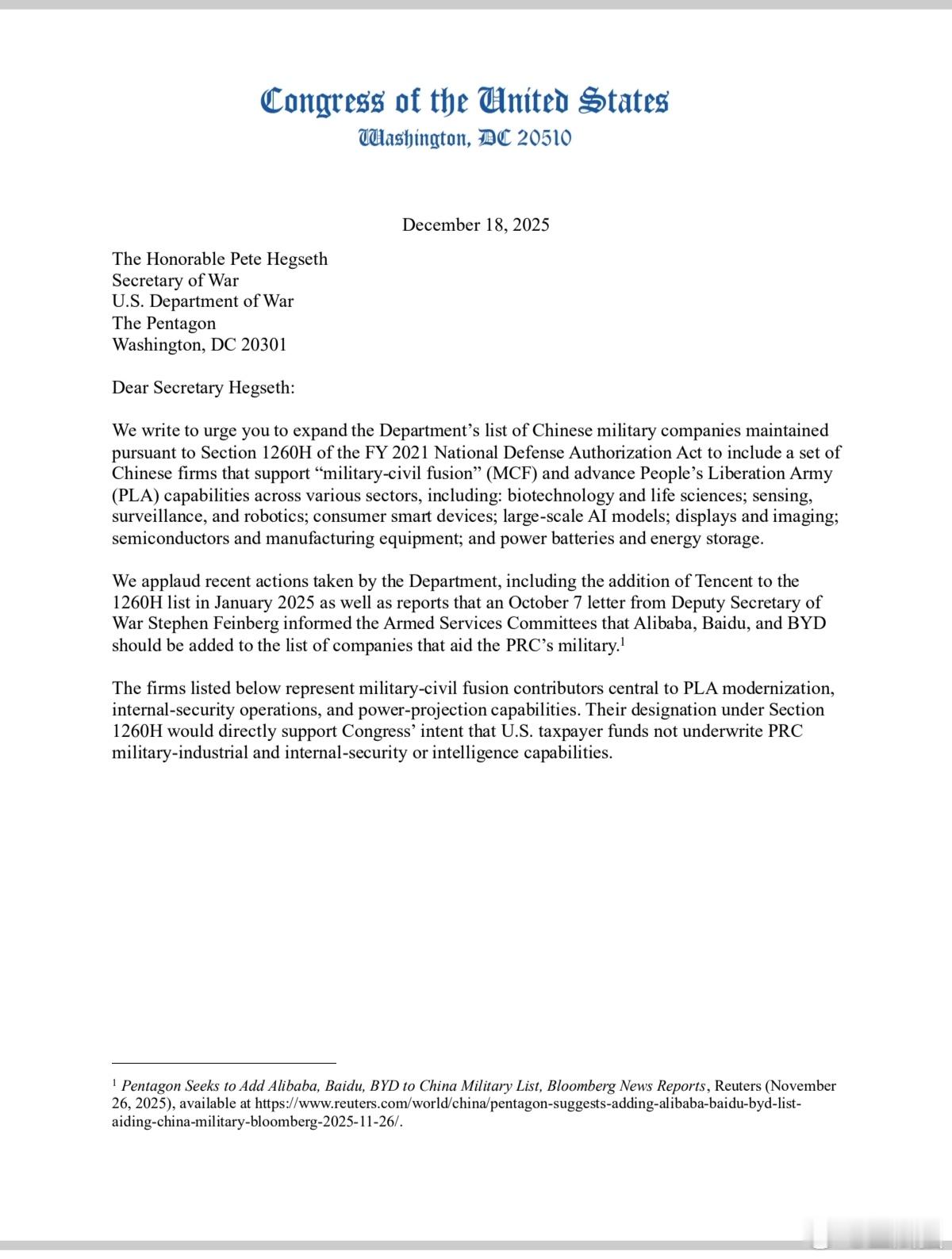 Congress of the United States
Washington, DC 20510

December 18, 2025

The Honorable Pete Hegseth
Secretary of War
U.S. Department of War
The Pentagon
Washington, DC 20301

Dear Secretary Hegseth:

We write to urge you to expand the Department's list of Chinese military companies maintained pursuant to Section 1260H of the FY 2021 National Defense Authorization Act to include a set of Chinese firms that support "military-civil fusion" (MCF) and advance People's Liberation Army (PLA) capabilities across various sectors, including: biotechnology and life sciences; sensing, surveillance, and robotics; consumer smart devices; large-scale AI models; displays and imaging; semiconductors and manufacturing equipment; and power batteries and energy storage.

We applaud recent actions taken by the Department, including the addition of Tencent to the 1260H list in January 2025 as well as reports that an October 7 letter from Deputy Secretary of War Stephen Feinberg informed the Armed Services Committees that Alibaba, Baidu, and BYD should be added to the list of companies that aid the PRC's military.$^1$

The firms listed below represent military-civil fusion contributors central to PLA modernization, internal-security operations, and power-projection capabilities. Their designation under Section 1260H would directly support Congress' intent that U.S. taxpayer funds not underwrite PRC military-industrial and internal-security or intelligence capabilities.

$^1$ Pentagon Seeks to Add Alibaba, Baidu, BYD to China Military List, Bloomberg News Reports, Reuters (November 26, 2025), available at https://www.reuters.com/world/china/pentagon-suggests-adding-alibaba-baidu-byd-list-aiding-china-military-bloomberg-2025-11-26/.